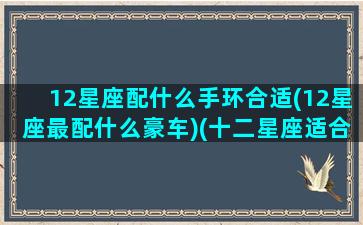 12星座配什么手环合适(12星座最配什么豪车)(十二星座适合